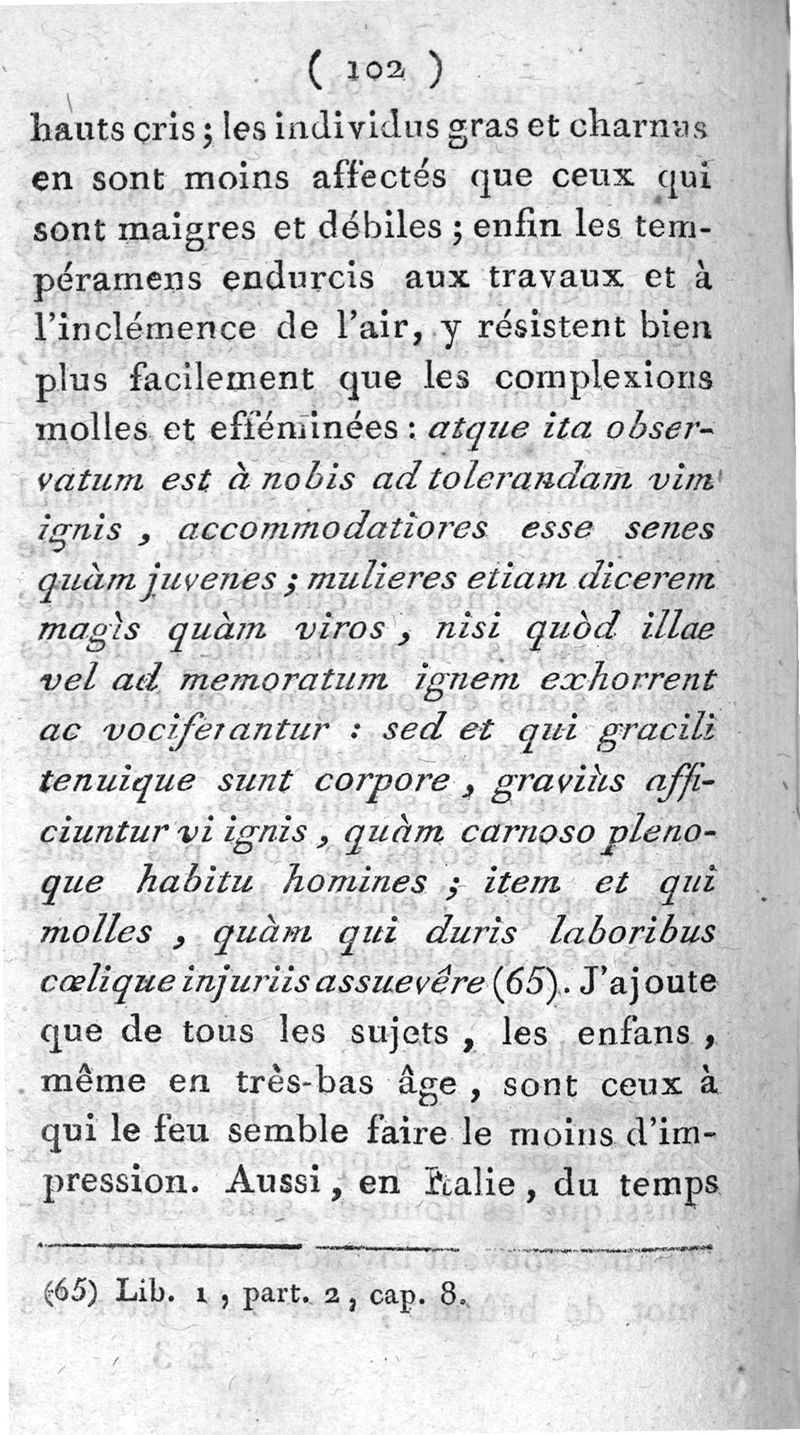 ( 102 )

hauts cris ; les individus gras et charnus en sont moins affectés que ceux qui sont maigres et débiles ; enfin les tempéramens endurcis aux travaux et à l'inclémence de l'air, y résistent bien plus facilement que les complexions molles et efféminées : atque ita observatum est à nobis ad tolerandam vim ignis , accommodatiores esse senes quàm juvenes ; mulieres etiam dicerem magìs quàm viros , nisi quòd illae vel ad memoratum ignem exhorrent ac vociferantur : sed et qui gracili tenuique sunt corpore , graviùs afficiuntur vi ignis , quàm carnoso plenoque habitu homines ; item et qui molles , quàm qui duris laboribus cœlique injuriis assuevêre (65). J'ajoute que de tous les sujets , les enfans , même en très-bas âge , sont ceux à qui le feu semble faire le moins d'impression. Aussi , en Italie , du temps

(65) Lib. 1 , part. 2 , cap. 8.